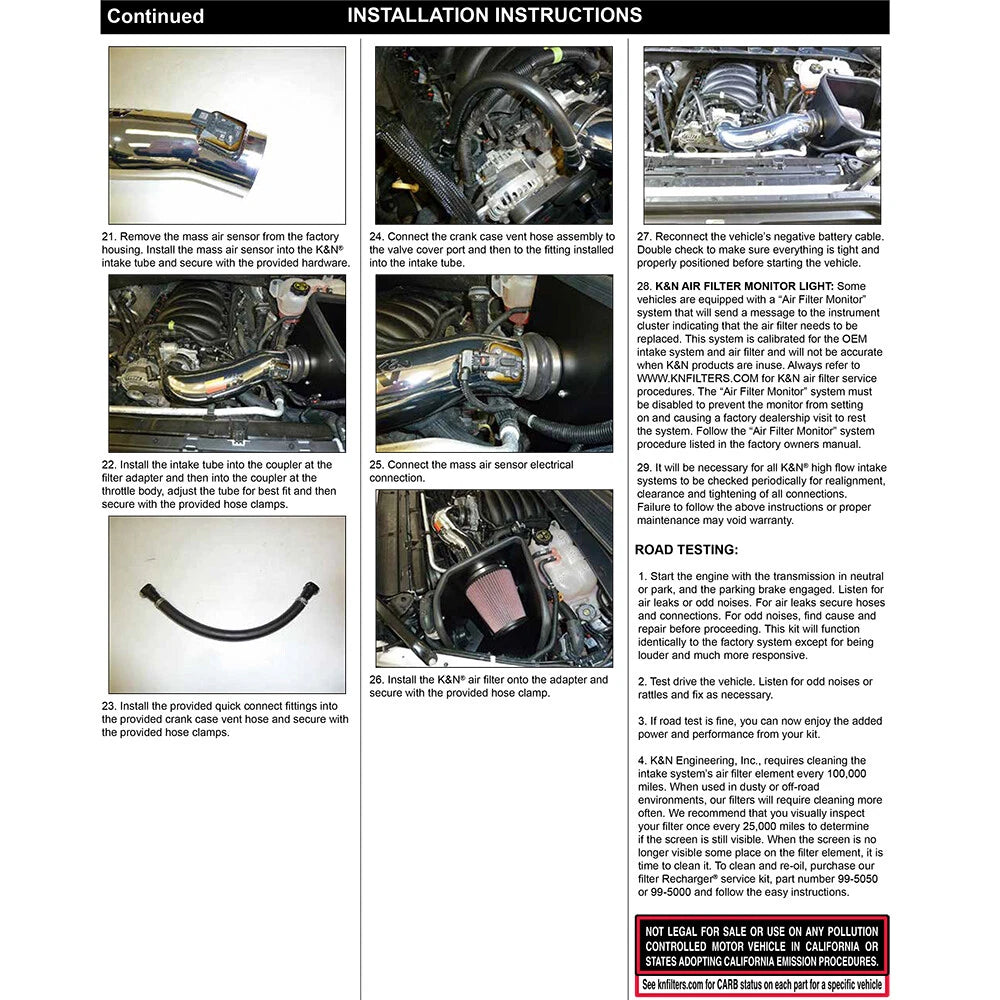 Continued INSTALLATION INSTRUCTIONS

21. Remove the mass air sensor from the factory housing. Install the mass air sensor into the K&N® intake tube and secure with the provided hardware.

22. Install the intake tube into the coupler at the filter adapter and then into the coupler at the throttle body, adjust the tube for best fit and then secure with the provided hose clamps.

23. Install the provided quick connect fittings into the provided crank case vent hose and secure with the provided hose clamps.

24. Connect the crank case vent hose assembly to the valve cover port and then to the fitting installed into the intake tube.

25. Connect the mass air sensor electrical connection.

26. Install the K&N® air filter onto the adapter and secure with the provided hose clamp.

27. Reconnect the vehicle's negative battery cable. Double check to make sure everything is tight and properly positioned before starting the vehicle.

28. K&N AIR FILTER MONITOR LIGHT: Some vehicles are equipped with a "Air Filter Monitor" system that will send a message to the instrument cluster indicating that the air filter needs to be replaced. This system is calibrated for the OEM intake system and air filter and will not be accurate when K&N products are inuse. Always refer to WWW.KNFILTERS.COM for K&N air filter service procedures. The "Air Filter Monitor" system must be disabled to prevent the monitor from setting on and causing a factory dealership visit to rest the system. Follow the "Air Filter Monitor" system procedure listed in the factory owners manual.

29. It will be necessary for all K&N® high flow intake systems to be checked periodically for realignment, clearance and tightening of all connections. Failure to follow the above instructions or proper maintenance may void warranty.

ROAD TESTING:

1. Start the engine with the transmission in neutral or park, and the parking brake engaged. Listen for air leaks or odd noises. For air leaks secure hoses and connections. For odd noises, find cause and repair before proceeding. This kit will function identically to the factory system except for being louder and much more responsive.

2. Test drive the vehicle. Listen for odd noises or rattles and fix as necessary.

3. If road test is fine, you can now enjoy the added power and performance from your kit.

4. K&N Engineering, Inc., requires cleaning the intake system's air filter element every 100,000 miles. When used in dusty or off-road environments, our filters will require cleaning more often. We recommend that you visually inspect your filter once every 25,000 miles to determine if the screen is still visible. When the screen is no longer visible some place on the filter element, it is time to clean it. To clean and re-oil, purchase our filter Recharger® service kit, part number 99-5050 or 99-5000 and follow the easy instructions.

NOT LEGAL FOR SALE OR USE ON ANY POLLUTION CONTROLLED MOTOR VEHICLE IN CALIFORNIA OR STATES ADOPTING CALIFORNIA EMISSION PROCEDURES.

See knfilters.com for CARB status on each part for a specific vehicle